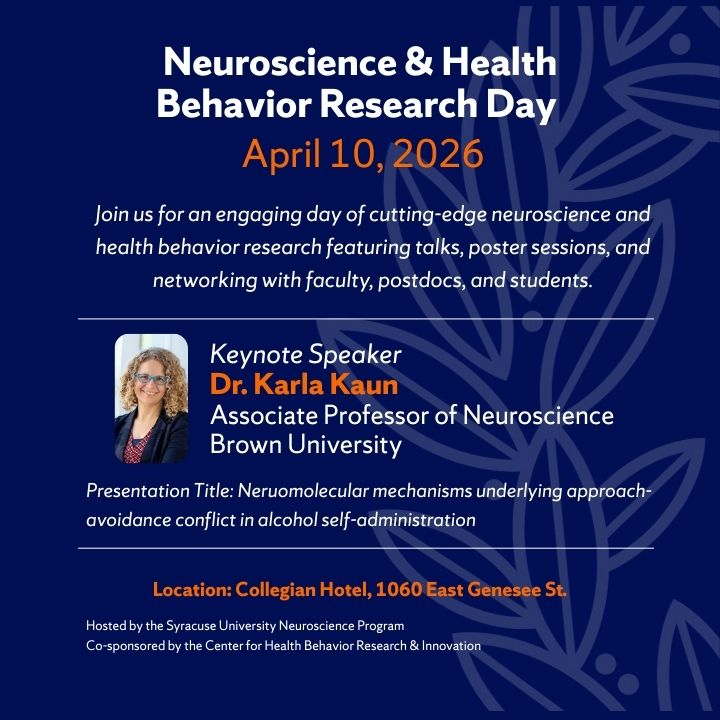 Neuroscience & Health Behavior Research Day

April 10, 2026

Join us for an engaging day of cutting-edge neuroscience and health behavior research featuring talks, poster sessions, and networking with faculty, postdocs, and students.

Keynote Speaker
Dr. Karla Kaun
Associate Professor of Neuroscience
Brown University

Presentation Title: Neruomolecular mechanisms underlying approach-avoidance conflict in alcohol self-administration

Location: Collegian Hotel, 1060 East Genesee St.

Hosted by the Syracuse University Neuroscience Program
Co-sponsored by the Center for Health Behavior Research & Innovation